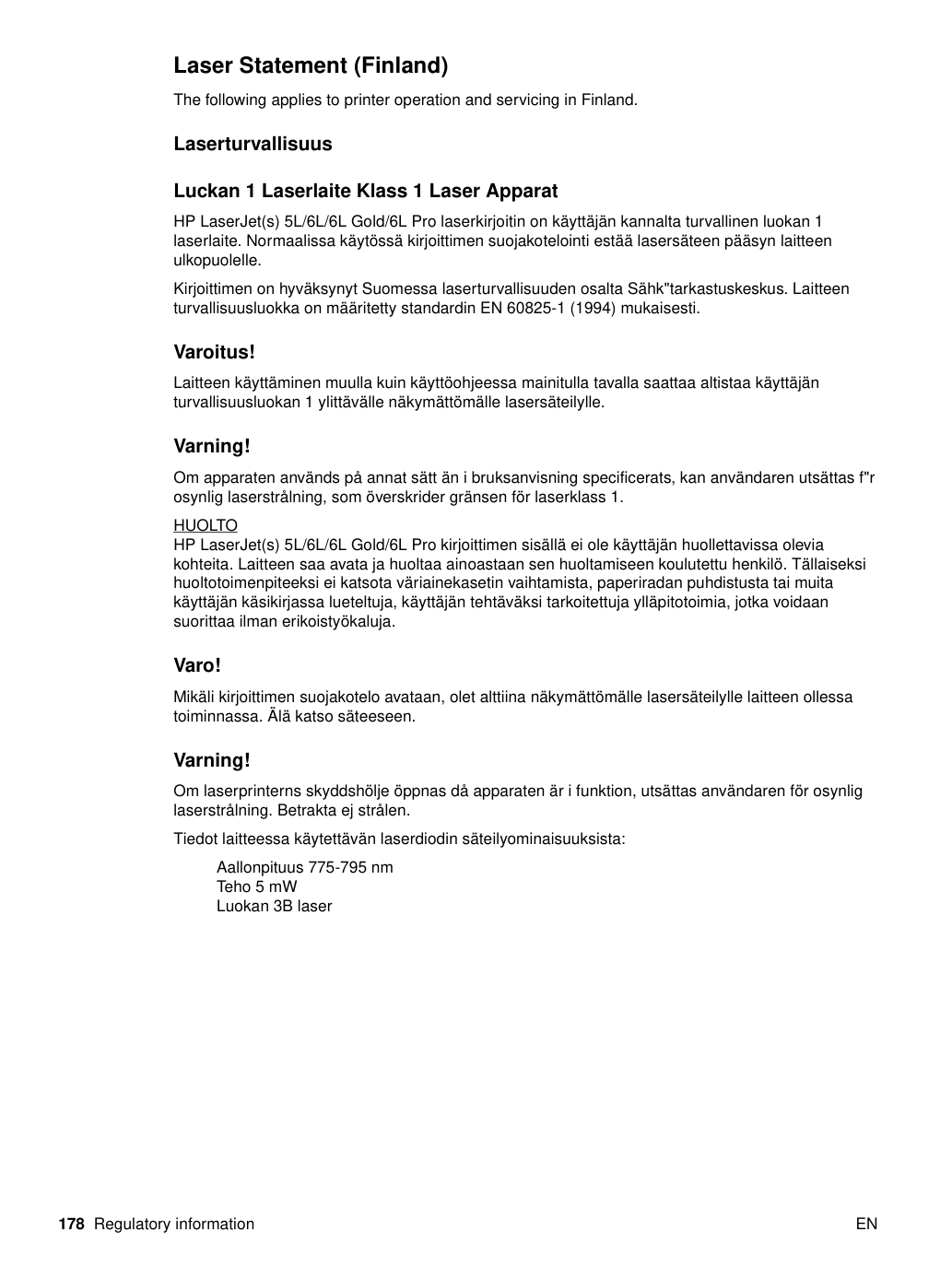 Laser Statement (Finland)

The following applies to printer operation and servicing in Finland.

Laserturvallisuus

Luckan 1 Laserlaite Klass 1 Laser Apparat

HP LaserJet(s) 5L/6L/6L Gold/6L Pro laserkirjoitin on käyttäjän kannalta turvallinen luokan 1 laserlaite. Normaalissa käytössä kirjoittimen suojakotelointi estää lasersäteen pääsyn laitteen ulkopuolelle.

Kirjoittimen on hyväksynyt Suomessa laserturvallisuuden osalta Sähk"tarkastuskeskus. Laitteen turvallisuusluokka on määritetty standardin EN 60825-1 (1994) mukaisesti.

Varoitus!

Laitteen käyttäminen muulla kuin käyttöohjeessa mainitulla tavalla saattaa altistaa käyttäjän turvallisuusluokan 1 ylittävälle näkymättömälle lasersäteilylle.

Varning!

Om apparaten används på annat sätt än i bruksanvisning specificerats, kan användaren utsättas f"r osynlig laserstrålning, som överskrider gränsen för laserklass 1.

HUOLTO
HP LaserJet(s) 5L/6L/6L Gold/6L Pro kirjoittimen sisällä ei ole käyttäjän huollettavissa olevia kohteita. Laitteen saa avata ja huoltaa ainoastaan sen huoltamiseen koulutettu henkilö. Tällaiseksi huoltotoimenpiteeksi ei katsota väriainekasetin vaihtamista, paperiradan puhdistusta tai muita käyttäjän käsikirjassa lueteltuja, käyttäjän tehtäväksi tarkoitettuja ylläpitotoimia, jotka voidaan suorittaa ilman erikoistyökaluja.

Varo!

Mikäli kirjoittimen suojakotelo avataan, olet alttiina näkymättömälle lasersäteilylle laitteen ollessa toiminnassa. Älä katso säteeseen.

Varning!

Om laserprinterns skyddshölje öppnas då apparaten är i funktion, utsättas användaren för osynlig laserstrålning. Betrakta ej strålen.

Tiedot laitteessa käytettävän laserdiodin säteilyominaisuuksista:

Aallonpituus 775-795 nm
Teho 5 mW
Luokan 3B laser

178 Regulatory information

EN